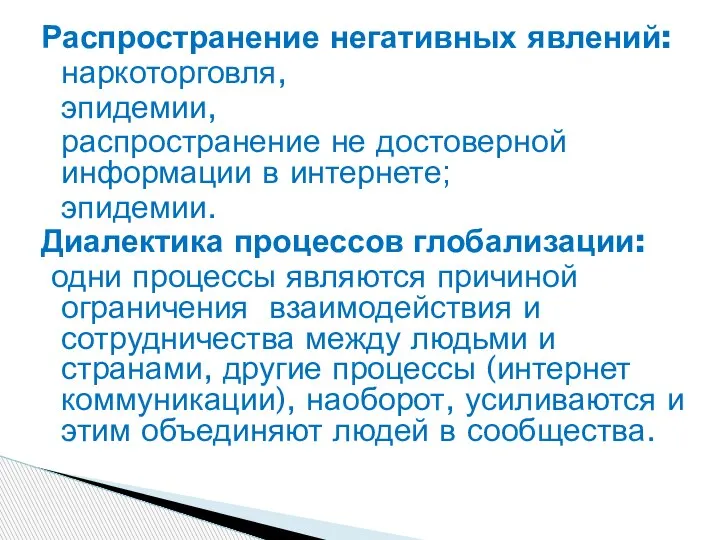 Распространение негативных явлений:
наркоторговля,
эпидемии,
распространение не достоверной информации в интернете;
эпидемии.

Диалектика процессов глобализации:
одни процессы являются причиной ограничения  взаимодействия и сотрудничества между людьми и странами, другие процессы (интернет коммуникации), наоборот, усиливаются и этим объединяют людей в сообщества.